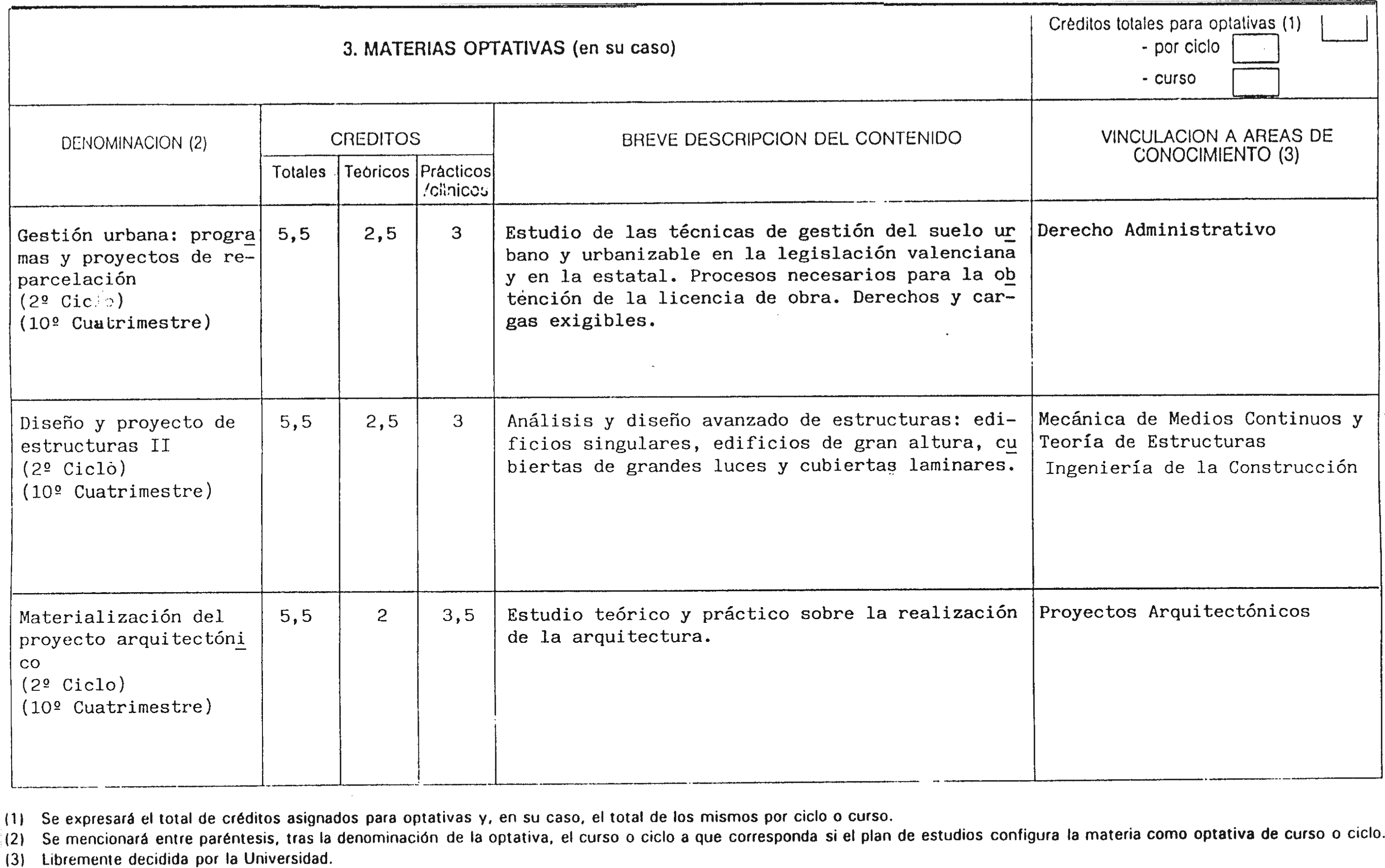 3. MATERIAS OPTATIVAS (en su caso)

Créditos totales para optativas (1)
- por ciclo
- curso

| DENOMINACION (2) | CREDITOS Totales | CREDITOS Teóricos | CREDITOS Prácticos /clínicos | BREVE DESCRIPCION DEL CONTENIDO | VINCULACION A AREAS DE CONOCIMIENTO (3) |
|---|---|---|---|---|---|
| Gestión urbana: programas y proyectos de reparcelación (2º Ciclo) (10º Cuatrimestre) | 5,5 | 2,5 | 3 | Estudio de las técnicas de gestión del suelo urbano y urbanizable en la legislación valenciana y en la estatal. Procesos necesarios para la obtención de la licencia de obra. Derechos y cargas exigibles. | Derecho Administrativo |
| Diseño y proyecto de estructuras II (2º Ciclo) (10º Cuatrimestre) | 5,5 | 2,5 | 3 | Análisis y diseño avanzado de estructuras: edificios singulares, edificios de gran altura, cubiertas de grandes luces y cubiertas laminares. | Mecánica de Medios Continuos y Teoría de Estructuras Ingeniería de la Construcción |
| Materialización del proyecto arquitectónico (2º Ciclo) (10º Cuatrimestre) | 5,5 | 2 | 3,5 | Estudio teórico y práctico sobre la realización de la arquitectura. | Proyectos Arquitectónicos |

(1) Se expresará el total de créditos asignados para optativas y, en su caso, el total de los mismos por ciclo o curso.
(2) Se mencionará entre paréntesis, tras la denominación de la optativa, el curso o ciclo a que corresponda si el plan de estudios configura la materia como optativa de curso o ciclo.
(3) Libremente decidida por la Universidad.